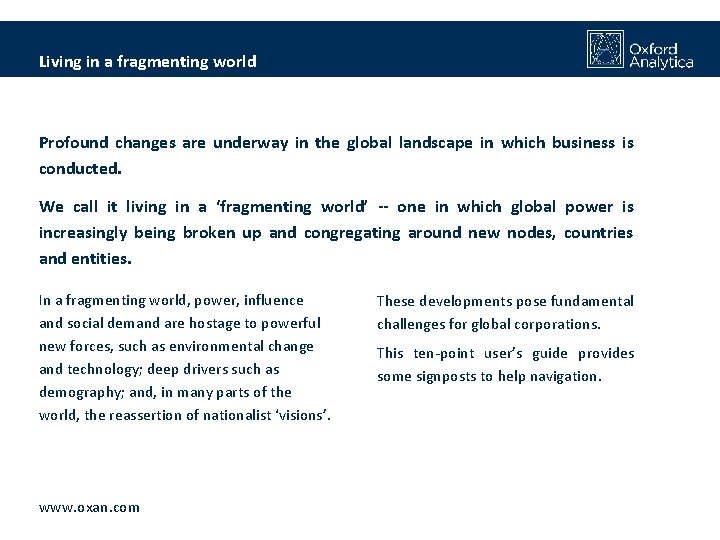 Living in a fragmenting world

Oxford Analytica

Profound changes are underway in the global landscape in which business is conducted.

We call it living in a 'fragmenting world' -- one in which global power is increasingly being broken up and congregating around new nodes, countries and entities.

In a fragmenting world, power, influence and social demand are hostage to powerful new forces, such as environmental change and technology; deep drivers such as demography; and, in many parts of the world, the reassertion of nationalist 'visions'.

These developments pose fundamental challenges for global corporations.

This ten-point user's guide provides some signposts to help navigation.

www.oxan.com